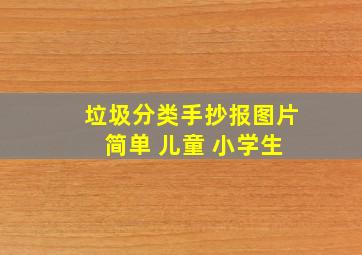 垃圾分类手抄报图片
简单 儿童 小学生